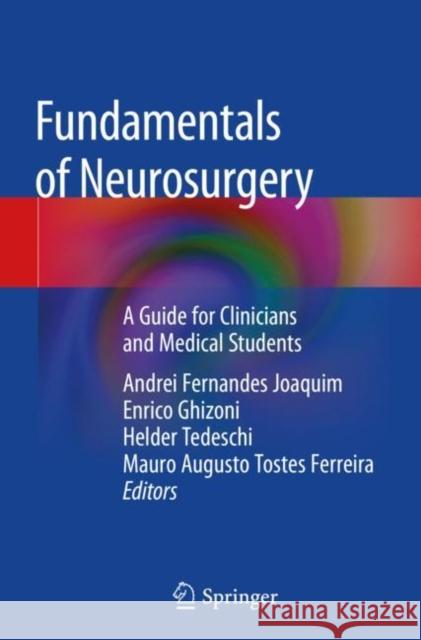 Fundamentals of Neurosurgery

A Guide for Clinicians and Medical Students

Andrei Fernandes Joaquim
Enrico Ghizoni
Helder Tedeschi
Mauro Augusto Tostes Ferreira
Editors

Springer